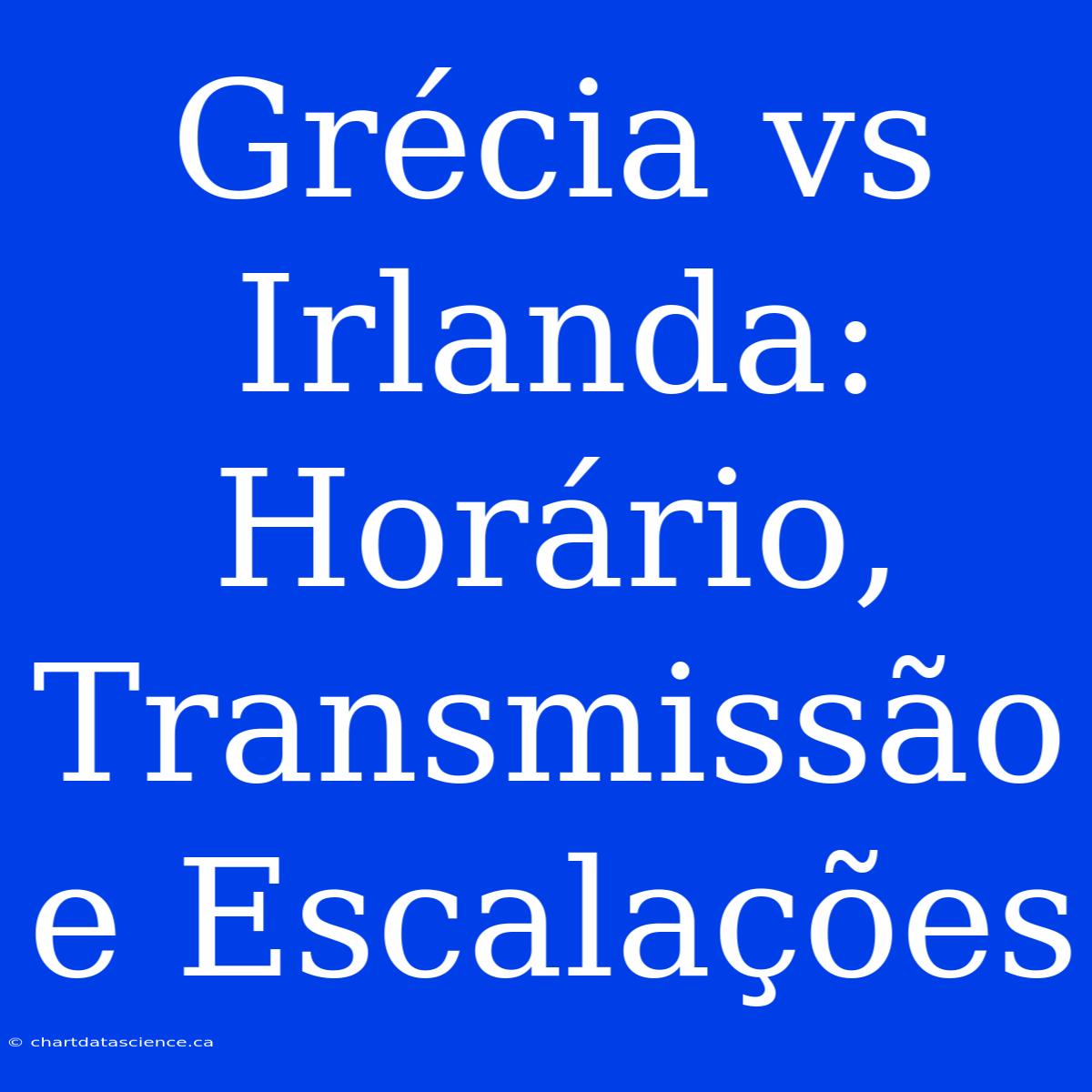 Grécia vs Irlanda: Horário, Transmissão e Escalações

© chartdatascience.ca